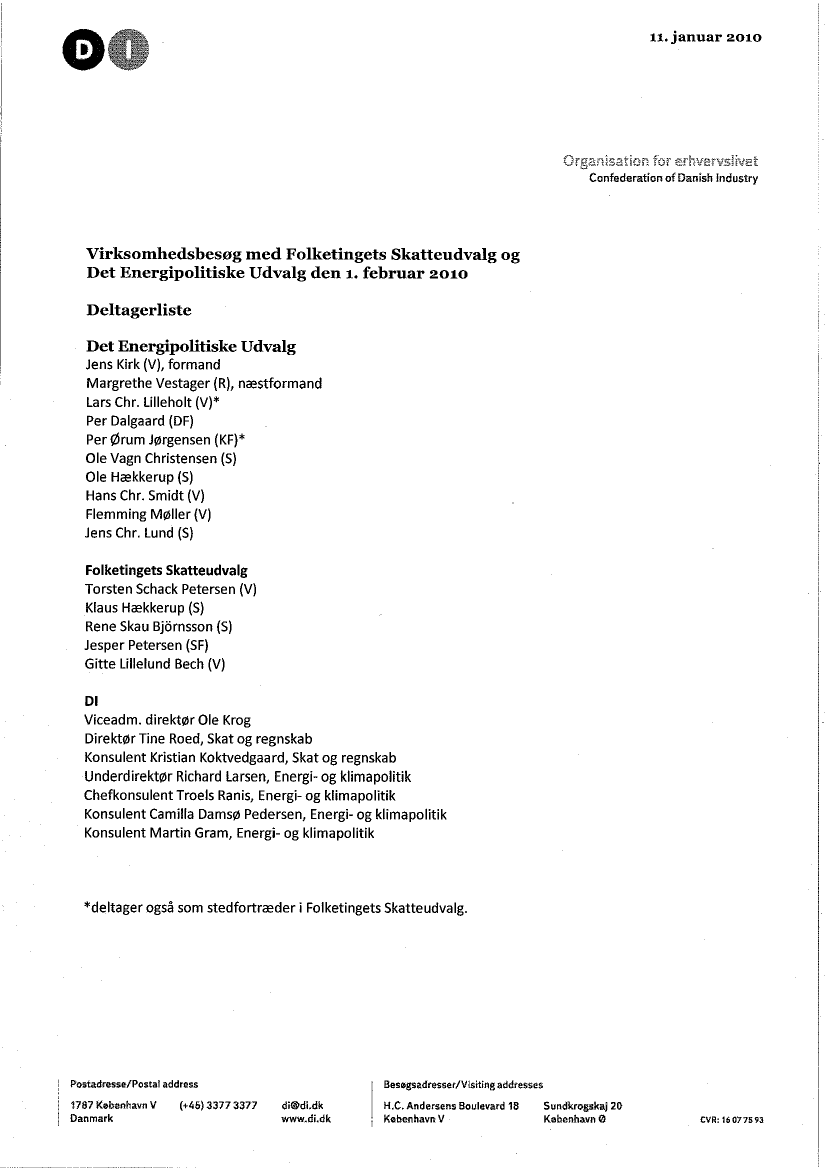 DI

11. januar 2010

Organisation for erhvervslivet
Confederation of Danish Industry

Virksomhedsbesøg med Folketingets Skatteudvalg og Det Energipolitiske Udvalg den 1. februar 2010

Deltagerliste

Det Energipolitiske Udvalg
Jens Kirk (V), formand
Margrethe Vestager (R), næstformand
Lars Chr. Lilleholt (V)*
Per Dalgaard (DF)
Per Ørum Jørgensen (KF)*
Ole Vagn Christensen (S)
Ole Hækkerup (S)
Hans Chr. Smidt (V)
Flemming Møller (V)
Jens Chr. Lund (S)

Folketingets Skatteudvalg
Torsten Schack Petersen (V)
Klaus Hækkerup (S)
Rene Skau Björnsson (S)
Jesper Petersen (SF)
Gitte Lillelund Bech (V)

DI
Viceadm. direktør Ole Krog
Direktør Tine Roed, Skat og regnskab
Konsulent Kristian Koktvedgaard, Skat og regnskab
Underdirektør Richard Larsen, Energi- og klimapolitik
Chefkonsulent Troels Ranis, Energi- og klimapolitik
Konsulent Camilla Damsø Pedersen, Energi- og klimapolitik
Konsulent Martin Gram, Energi- og klimapolitik

*deltager også som stedfortræder i Folketingets Skatteudvalg.

Postadresse/Postal address
1787 København V
Danmark
(+45) 3377 3377
di@di.dk
www.di.dk

Besøgsadresser/Visiting addresses
H.C. Andersens Boulevard 18
København V
Sundkrogskaj 20
København Ø

CVR: 16 07 75 93